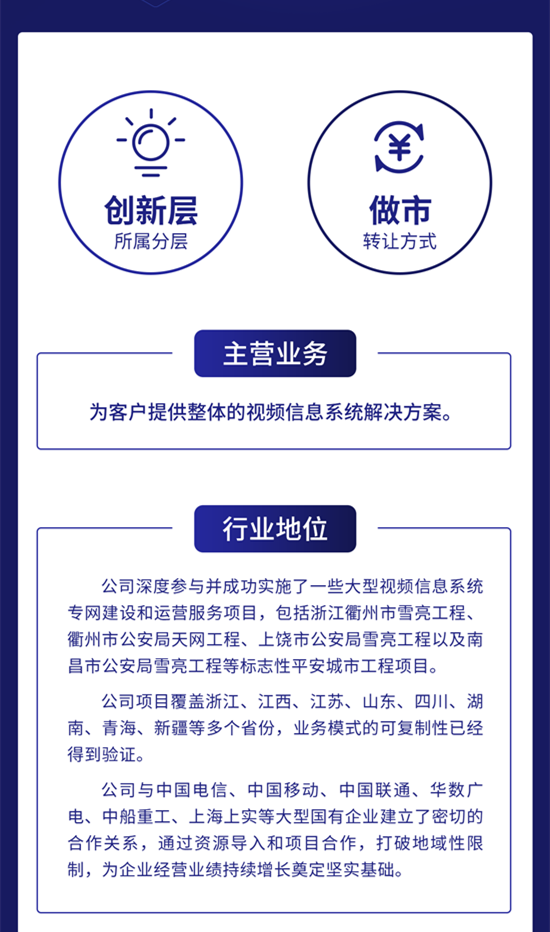 创新层
所属分层

做市
转让方式

主营业务

为客户提供整体的视频信息系统解决方案。

行业地位

公司深度参与并成功实施了一些大型视频信息系统专网建设和运营服务项目，包括浙江衢州市雪亮工程、衢州市公安局天网工程、上饶市公安局雪亮工程以及南昌市公安局雪亮工程等标志性平安城市工程项目。

公司项目覆盖浙江、江西、江苏、山东、四川、湖南、青海、新疆等多个省份，业务模式的可复制性已经得到验证。

公司与中国电信、中国移动、中国联通、华数广电、中船重工、上海上实等大型国有企业建立了密切的合作关系，通过资源导入和项目合作，打破地域性限制，为企业经营业绩持续增长奠定坚实基础。